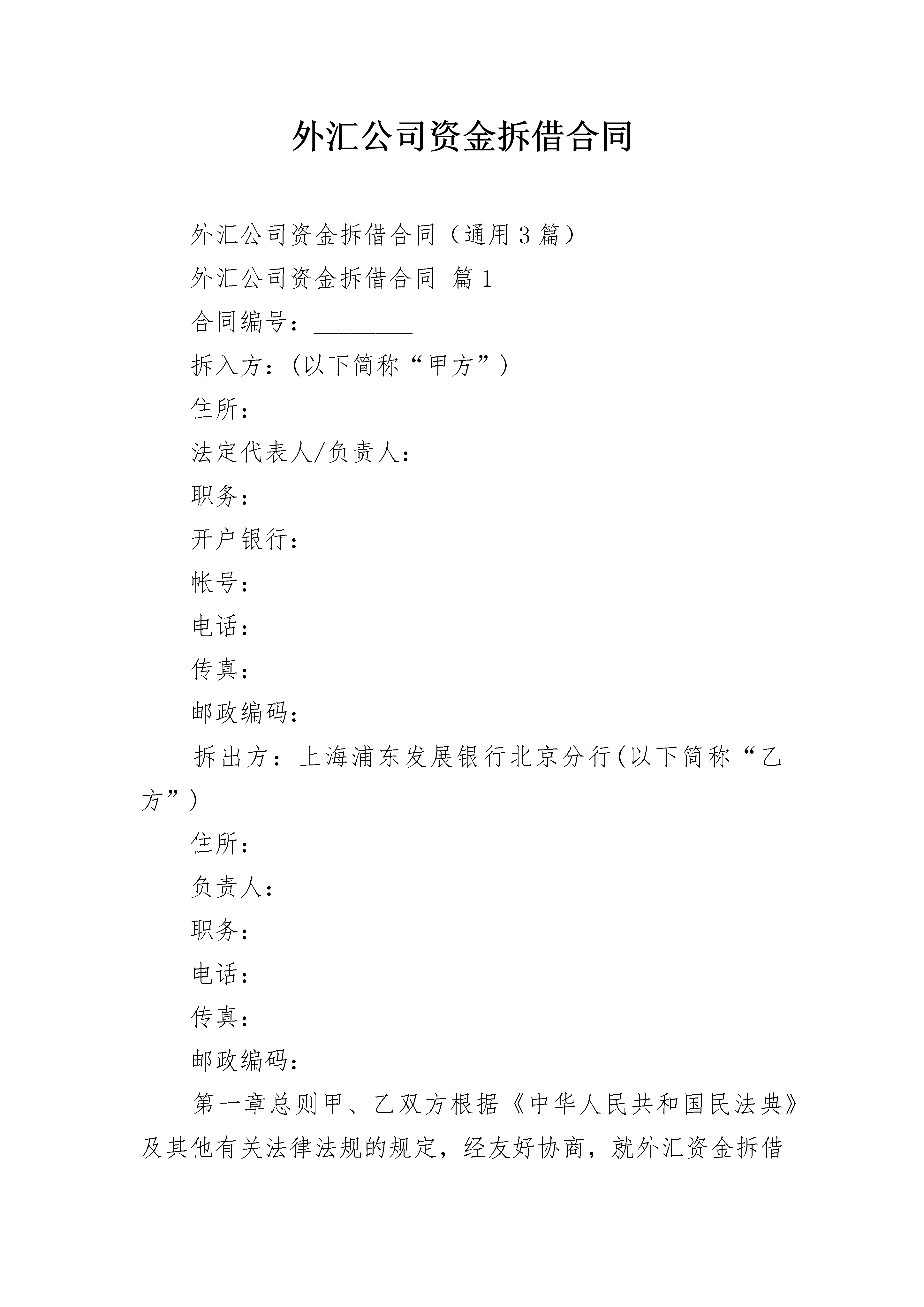 外汇公司资金拆借合同

外汇公司资金拆借合同（通用3篇）

外汇公司资金拆借合同 篇1

合同编号：________

拆入方：(以下简称“甲方”)

住所：

法定代表人/负责人：

职务：

开户银行：

帐号：

电话：

传真：

邮政编码：

拆出方：上海浦东发展银行北京分行(以下简称“乙方”)

住所：

负责人：

职务：

电话：

传真：

邮政编码：

第一章总则甲、乙双方根据《中华人民共和国民法典》及其他有关法律法规的规定，经友好协商，就外汇资金拆借